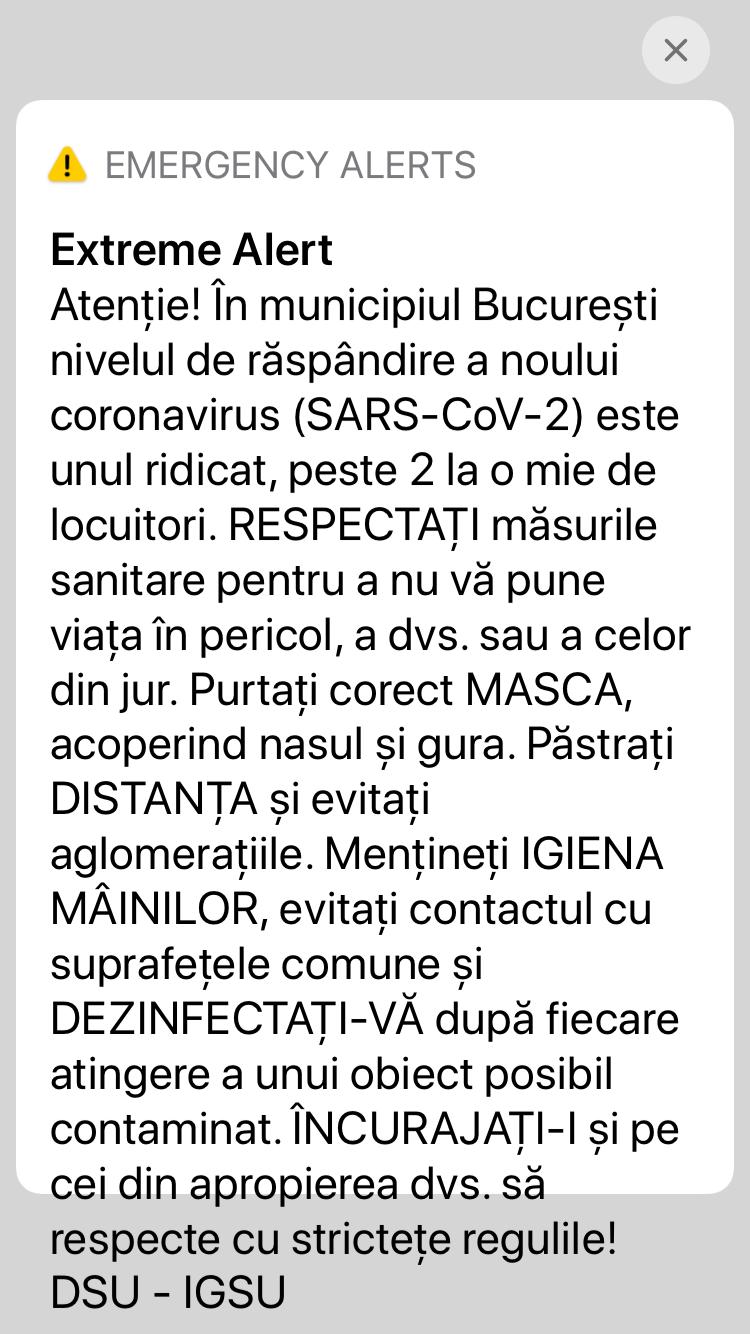 EMERGENCY ALERTS

Extreme Alert
Atenție! În municipiul București nivelul de răspândire a noului coronavirus (SARS-CoV-2) este unul ridicat, peste 2 la o mie de locuitori. RESPECTAȚI măsurile sanitare pentru a nu vă pune viața în pericol, a dvs. sau a celor din jur. Purtați corect MASCA, acoperind nasul și gura. Păstrați DISTANȚA și evitați aglomerațiile. Mențineți IGIENA MÂINILOR, evitați contactul cu suprafețele comune și DEZINFECTAȚI-VĂ după fiecare atingere a unui obiect posibil contaminat. ÎNCURAJAȚI-I și pe cei din apropierea dvs. să respecte cu strictețe regulile!
DSU - IGSU